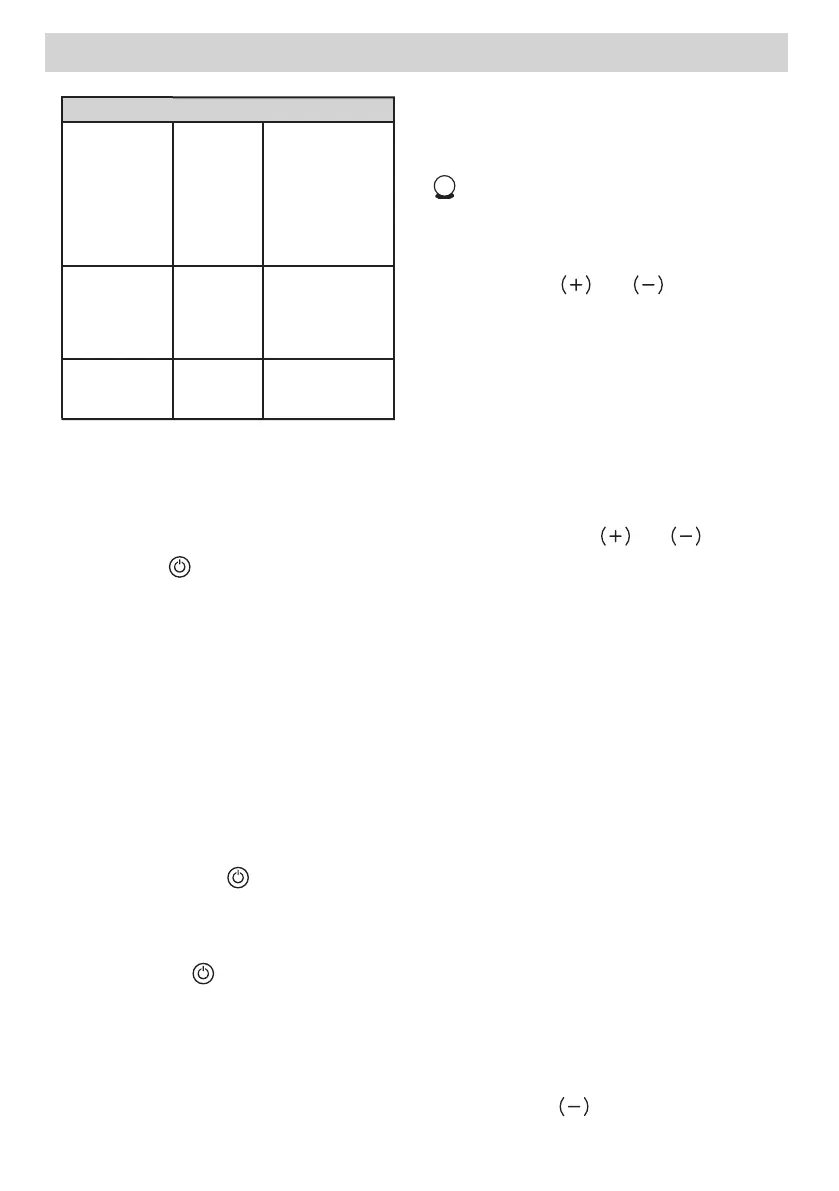 (+) (−)

(+) (−)

(−)